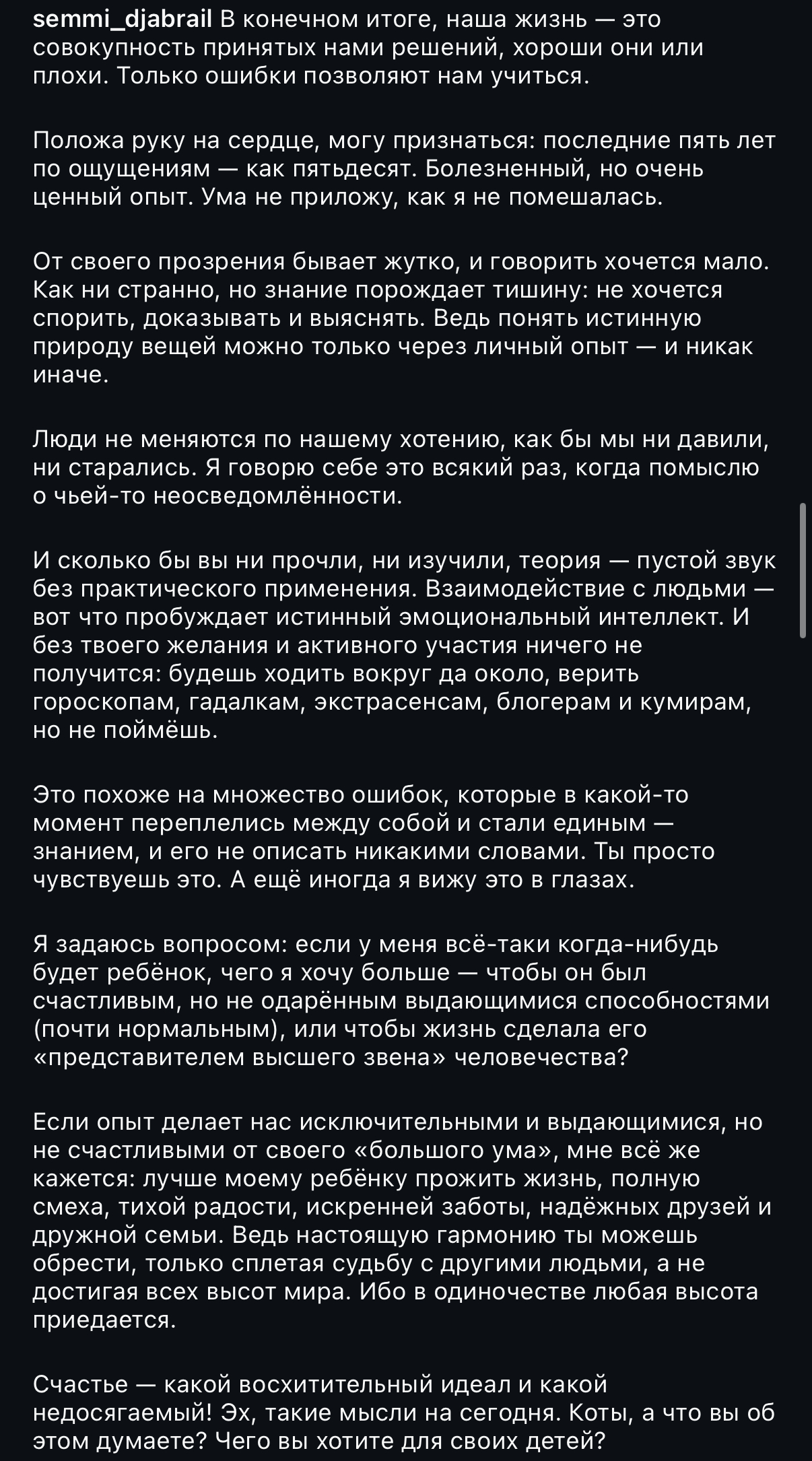 semmi_djabrail В конечном итоге, наша жизнь — это совокупность принятых нами решений, хороши они или плохи. Только ошибки позволяют нам учиться.

Положа руку на сердце, могу признаться: последние пять лет по ощущениям — как пятьдесят. Болезненный, но очень ценный опыт. Ума не приложу, как я не помешалась.

От своего прозрения бывает жутко, и говорить хочется мало. Как ни странно, но знание порождает тишину: не хочется спорить, доказывать и выяснять. Ведь понять истинную природу вещей можно только через личный опыт — и никак иначе.

Люди не меняются по нашему хотению, как бы мы ни давили, ни старались. Я говорю себе это всякий раз, когда помыслю о чьей-то неосведомлённости.

И сколько бы вы ни прочли, ни изучили, теория — пустой звук без практического применения. Взаимодействие с людьми — вот что пробуждает истинный эмоциональный интеллект. И без твоего желания и активного участия ничего не получится: будешь ходить вокруг да около, верить гороскопам, гадалкам, экстрасенсам, блогерам и кумирам, но не поймёшь.

Это похоже на множество ошибок, которые в какой-то момент переплелись между собой и стали единым — знанием, и его не описать никакими словами. Ты просто чувствуешь это. А ещё иногда я вижу это в глазах.

Я задаюсь вопросом: если у меня всё-таки когда-нибудь будет ребёнок, чего я хочу больше — чтобы он был счастливым, но не одарённым выдающимися способностями (почти нормальным), или чтобы жизнь сделала его «представителем высшего звена» человечества?

Если опыт делает нас исключительными и выдающимися, но не счастливыми от своего «большого ума», мне всё же кажется: лучше моему ребёнку прожить жизнь, полную смеха, тихой радости, искренней заботы, надёжных друзей и дружной семьи. Ведь настоящую гармонию ты можешь обрести, только сплетая судьбу с другими людьми, а не достигая всех высот мира. Ибо в одиночестве любая высота приедается.

Счастье — какой восхитительный идеал и какой недосягаемый! Эх, такие мысли на сегодня. Коты, а что вы об этом думаете? Чего вы хотите для своих детей?